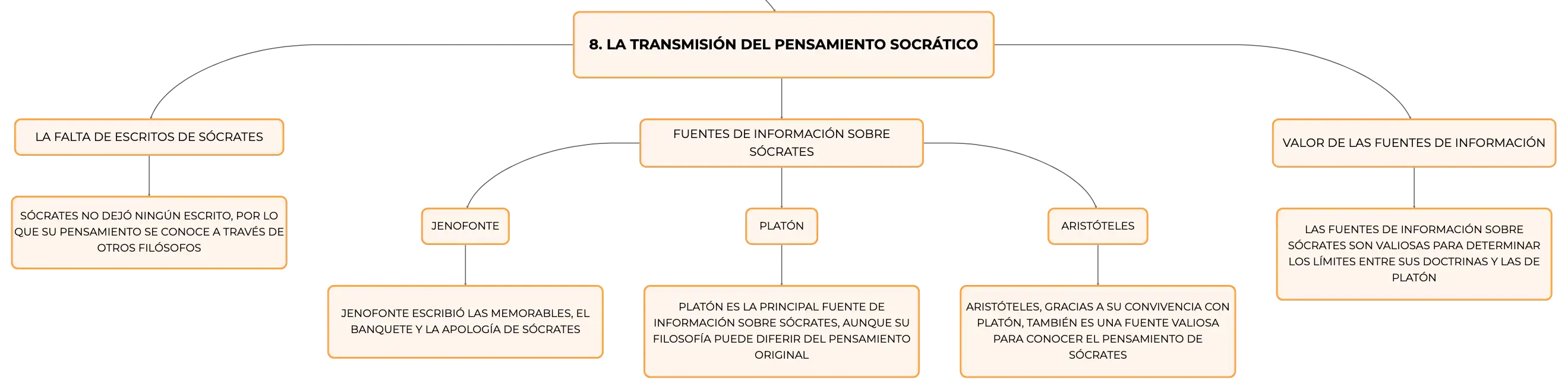 8. LA TRANSMISIÓN DEL PENSAMIENTO SOCRÁTICO

LA FALTA DE ESCRITOS DE SÓCRATES

SÓCRATES NO DEJÓ NINGÚN ESCRITO, POR LO QUE SU PENSAMIENTO SE CONOCE A TRAVÉS DE OTROS FILÓSOFOS

FUENTES DE INFORMACIÓN SOBRE SÓCRATES

JENOFONTE

JENOFONTE ESCRIBIÓ LAS MEMORABLES, EL BANQUETE Y LA APOLOGÍA DE SÓCRATES

PLATÓN

PLATÓN ES LA PRINCIPAL FUENTE DE INFORMACIÓN SOBRE SÓCRATES, AUNQUE SU FILOSOFÍA PUEDE DIFERIR DEL PENSAMIENTO ORIGINAL

ARISTÓTELES

ARISTÓTELES, GRACIAS A SU CONVIVENCIA CON PLATÓN, TAMBIÉN ES UNA FUENTE VALIOSA PARA CONOCER EL PENSAMIENTO DE SÓCRATES

VALOR DE LAS FUENTES DE INFORMACIÓN

LAS FUENTES DE INFORMACIÓN SOBRE SÓCRATES SON VALIOSAS PARA DETERMINAR LOS LÍMITES ENTRE SUS DOCTRINAS Y LAS DE PLATÓN